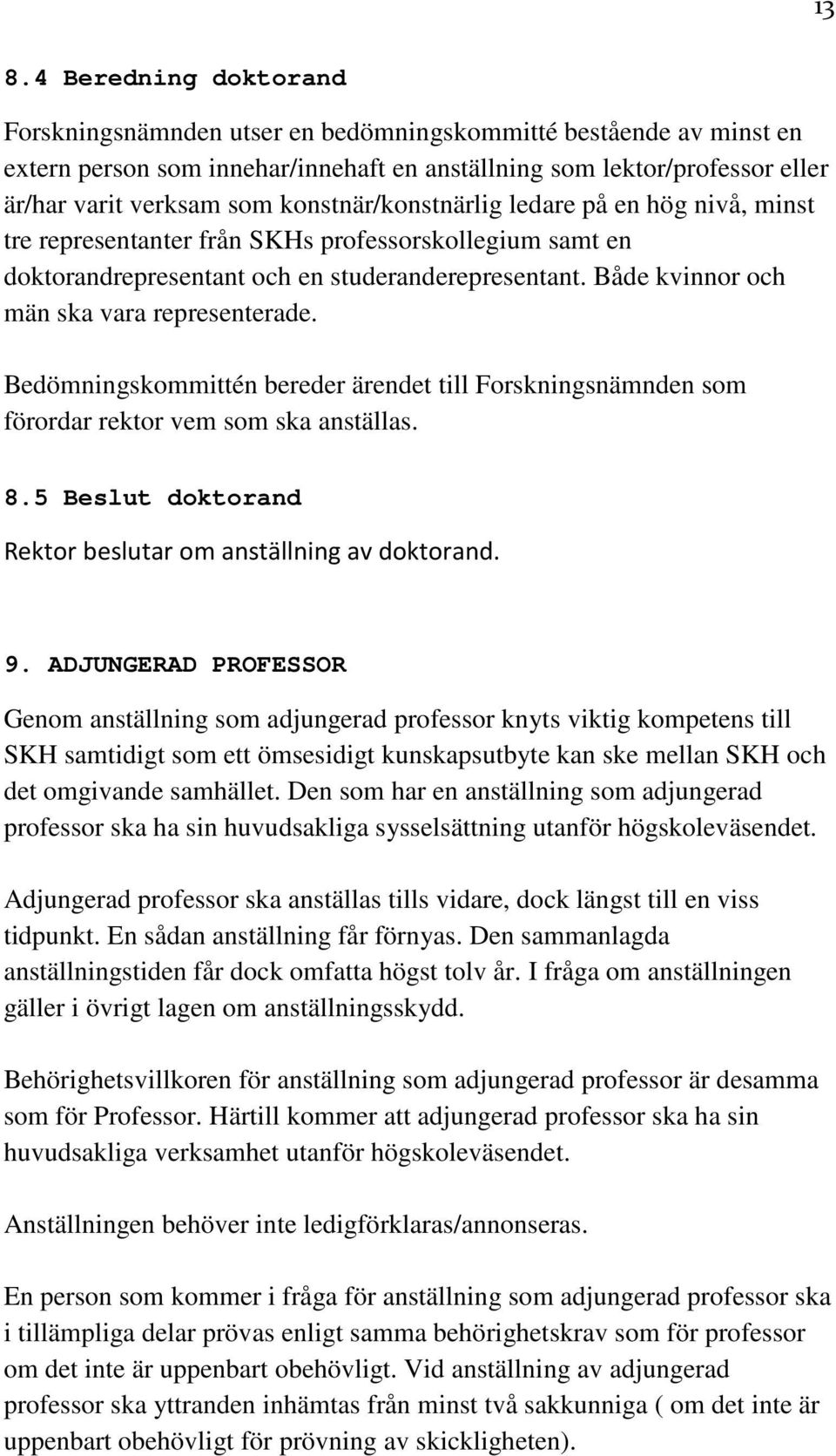 13

8.4 Beredning doktorand

Forskningsnämnden utser en bedömningskommitté bestående av minst en extern person som innehar/innehaft en anställning som lektor/professor eller är/har varit verksam som konstnär/konstnärlig ledare på en hög nivå, minst tre representanter från SKHs professorskollegium samt en doktorandrepresentant och en studeranderepresentant. Både kvinnor och män ska vara representerade.

Bedömningskommittén bereder ärendet till Forskningsnämnden som förordar rektor vem som ska anställas.

8.5 Beslut doktorand

Rektor beslutar om anställning av doktorand.

9. ADJUNGERAD PROFESSOR

Genom anställning som adjungerad professor knyts viktig kompetens till SKH samtidigt som ett ömsesidigt kunskapsutbyte kan ske mellan SKH och det omgivande samhället. Den som har en anställning som adjungerad professor ska ha sin huvudsakliga sysselsättning utanför högskoleväsendet.

Adjungerad professor ska anställas tills vidare, dock längst till en viss tidpunkt. En sådan anställning får förnyas. Den sammanlagda anställningstiden får dock omfatta högst tolv år. I fråga om anställningen gäller i övrigt lagen om anställningsskydd.

Behörighetsvillkoren för anställning som adjungerad professor är desamma som för Professor. Härtill kommer att adjungerad professor ska ha sin huvudsakliga verksamhet utanför högskoleväsendet.

Anställningen behöver inte ledigförklaras/annonseras.

En person som kommer i fråga för anställning som adjungerad professor ska i tillämpliga delar prövas enligt samma behörighetskrav som för professor om det inte är uppenbart obehövligt. Vid anställning av adjungerad professor ska yttranden inhämtas från minst två sakkunniga ( om det inte är uppenbart obehövligt för prövning av skickligheten).